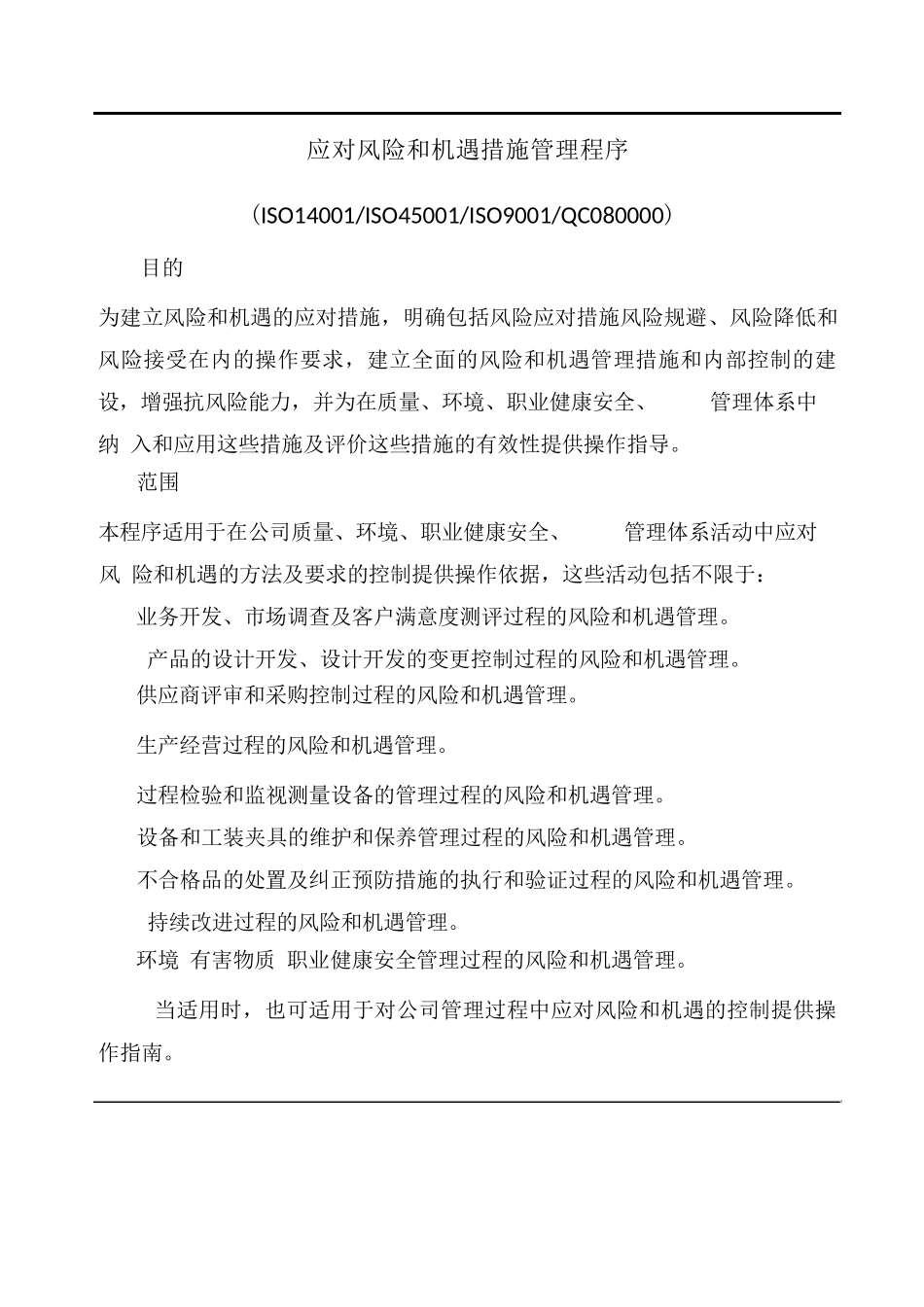 应对风险和机遇措施管理程序

（ISO14001/ISO45001/ISO9001/QC080000）

目的

为建立风险和机遇的应对措施，明确包括风险应对措施风险规避、风险降低和风险接受在内的操作要求，建立全面的风险和机遇管理措施和内部控制的建设，增强抗风险能力，并为在质量、环境、职业健康安全、 管理体系中纳 入和应用这些措施及评价这些措施的有效性提供操作指导。

范围

本程序适用于在公司质量、环境、职业健康安全、 管理体系活动中应对风 险和机遇的方法及要求的控制提供操作依据，这些活动包括不限于：

业务开发、市场调查及客户满意度测评过程的风险和机遇管理。

产品的设计开发、设计开发的变更控制过程的风险和机遇管理。

供应商评审和采购控制过程的风险和机遇管理。

生产经营过程的风险和机遇管理。

过程检验和监视测量设备的管理过程的风险和机遇管理。

设备和工装夹具的维护和保养管理过程的风险和机遇管理。

不合格品的处置及纠正预防措施的执行和验证过程的风险和机遇管理。

持续改进过程的风险和机遇管理。

环境 有害物质 职业健康安全管理过程的风险和机遇管理。

当适用时，也可适用于对公司管理过程中应对风险和机遇的控制提供操作指南。